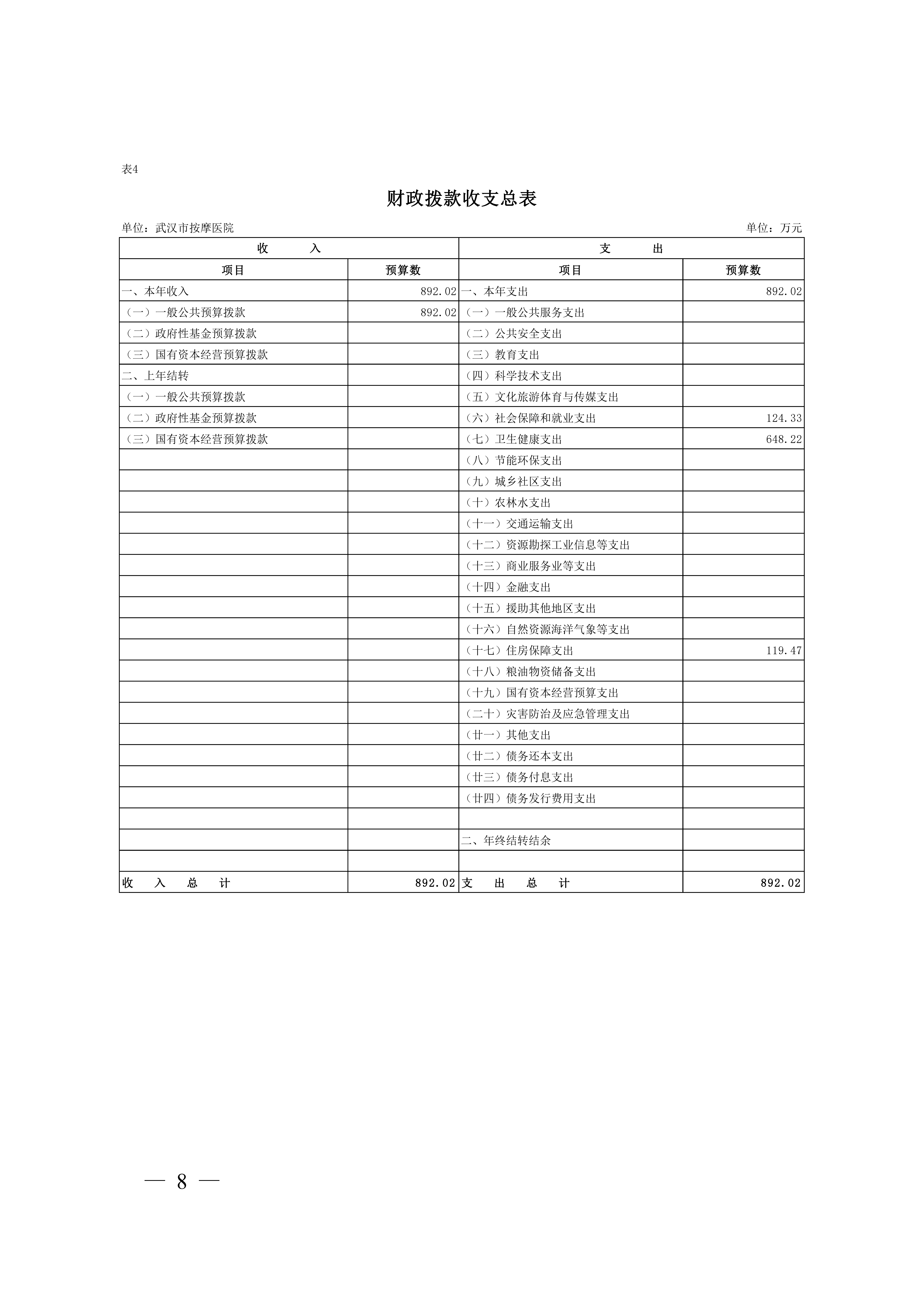 表4

财政拨款收支总表

单位：武汉市按摩医院

单位：万元

| 收　　入 | | 支　　出 | |
|---|---|---|---|
| 项目 | 预算数 | 项目 | 预算数 |
| 一、本年收入 | 892.02 | 一、本年支出 | 892.02 |
| （一）一般公共预算拨款 | 892.02 | （一）一般公共服务支出 | |
| （二）政府性基金预算拨款 | | （二）公共安全支出 | |
| （三）国有资本经营预算拨款 | | （三）教育支出 | |
| 二、上年结转 | | （四）科学技术支出 | |
| （一）一般公共预算拨款 | | （五）文化旅游体育与传媒支出 | |
| （二）政府性基金预算拨款 | | （六）社会保障和就业支出 | 124.33 |
| （三）国有资本经营预算拨款 | | （七）卫生健康支出 | 648.22 |
| | | （八）节能环保支出 | |
| | | （九）城乡社区支出 | |
| | | （十）农林水支出 | |
| | | （十一）交通运输支出 | |
| | | （十二）资源勘探工业信息等支出 | |
| | | （十三）商业服务业等支出 | |
| | | （十四）金融支出 | |
| | | （十五）援助其他地区支出 | |
| | | （十六）自然资源海洋气象等支出 | |
| | | （十七）住房保障支出 | 119.47 |
| | | （十八）粮油物资储备支出 | |
| | | （十九）国有资本经营预算支出 | |
| | | （二十）灾害防治及应急管理支出 | |
| | | （廿一）其他支出 | |
| | | （廿二）债务还本支出 | |
| | | （廿三）债务付息支出 | |
| | | （廿四）债务发行费用支出 | |
| | | | |
| | | 二、年终结转结余 | |
| | | | |
| 收　入　总　计 | 892.02 | 支　出　总　计 | 892.02 |

— 8 —